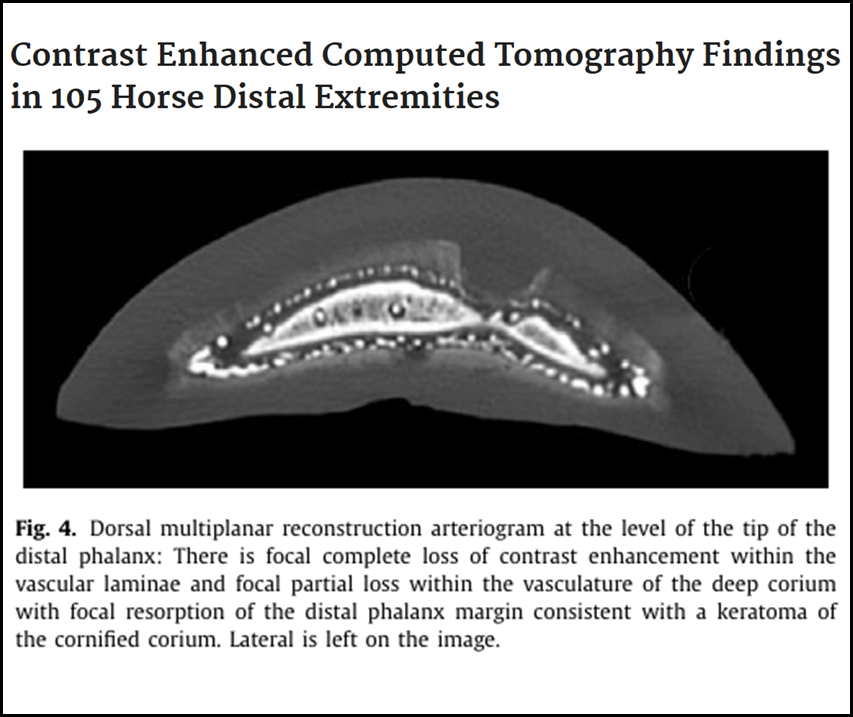 Contrast Enhanced Computed Tomography Findings in 105 Horse Distal Extremities

Fig. 4. Dorsal multiplanar reconstruction arteriogram at the level of the tip of the distal phalanx: There is focal complete loss of contrast enhancement within the vascular laminae and focal partial loss within the vasculature of the deep corium with focal resorption of the distal phalanx margin consistent with a keratoma of the cornified corium. Lateral is left on the image.